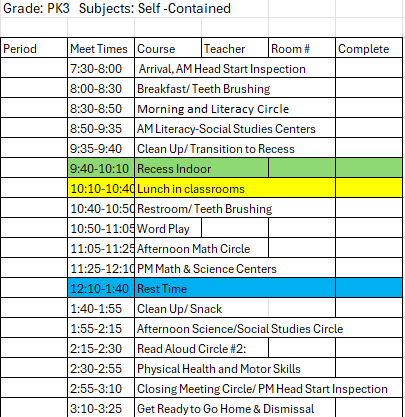 Grade: PK3 Subjects: Self -Contained

| Period | Meet Times | Course | Teacher | Room # | Complete |
|---|---|---|---|---|---|
| | 7:30-8:00 | Arrival, AM Head Start Inspection | | | |
| | 8:00-8:30 | Breakfast/ Teeth Brushing | | | |
| | 8:30-8:50 | Morning and Literacy Circle | | | |
| | 8:50-9:35 | AM Literacy-Social Studies Centers | | | |
| | 9:35-9:40 | Clean Up/ Transition to Recess | | | |
| | 9:40-10:10 | Recess Indoor | | | |
| | 10:10-10:40 | Lunch in classrooms | | | |
| | 10:40-10:50 | Restroom/ Teeth Brushing | | | |
| | 10:50-11:05 | Word Play | | | |
| | 11:05-11:25 | Afternoon Math Circle | | | |
| | 11:25-12:10 | PM Math & Science Centers | | | |
| | 12:10-1:40 | Rest Time | | | |
| | 1:40-1:55 | Clean Up/ Snack | | | |
| | 1:55-2:15 | Afternoon Science/Social Studies Circle | | | |
| | 2:15-2:30 | Read Aloud Circle #2: | | | |
| | 2:30-2:55 | Physical Health and Motor Skills | | | |
| | 2:55-3:10 | Closing Meeting Circle/ PM Head Start Inspection | | | |
| | 3:10-3:25 | Get Ready to Go Home & Dismissal | | | |